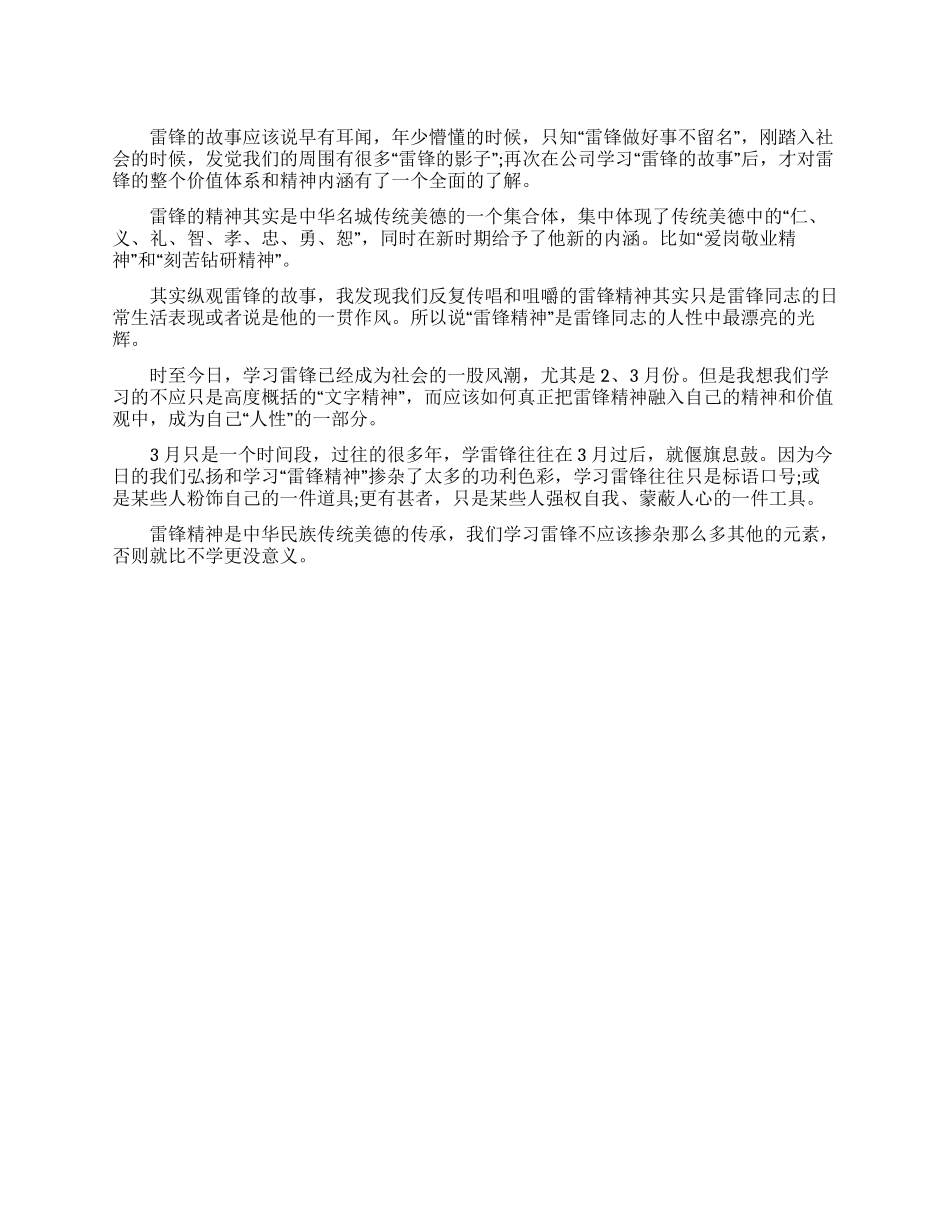 雷锋的故事应该说早有耳闻，年少懵懂的时候，只知“雷锋做好事不留名”，刚踏入社会的时候，发觉我们的周围有很多“雷锋的影子”;再次在公司学习“雷锋的故事”后，才对雷锋的整个价值体系和精神内涵有了一个全面的了解。

雷锋的精神其实是中华名城传统美德的一个集合体，集中体现了传统美德中的“仁、义、礼、智、孝、忠、勇、恕”，同时在新时期给予了他新的内涵。比如“爱岗敬业精神”和“刻苦钻研精神”。

其实纵观雷锋的故事，我发现我们反复传唱和咀嚼的雷锋精神其实只是雷锋同志的日常生活表现或者说是他的一贯作风。所以说“雷锋精神”是雷锋同志的人性中最漂亮的光辉。

时至今日，学习雷锋已经成为社会的一股风潮，尤其是2、3月份。但是我想我们学习的不应只是高度概括的“文字精神”，而应该如何真正把雷锋精神融入自己的精神和价值观中，成为自己“人性”的一部分。

3月只是一个时间段，过往的很多年，学雷锋往往在3月过后，就偃旗息鼓。因为今日的我们弘扬和学习“雷锋精神”掺杂了太多的功利色彩，学习雷锋往往只是标语口号;或是某些人粉饰自己的一件道具;更有甚者，只是某些人强权自我、蒙蔽人心的一件工具。

雷锋精神是中华民族传统美德的传承，我们学习雷锋不应该掺杂那么多其他的元素，否则就比不学更没意义。